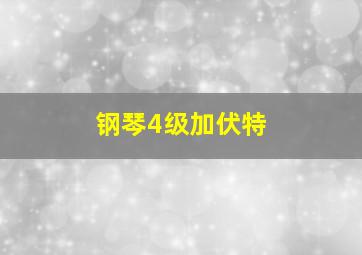 钢琴4级加伏特